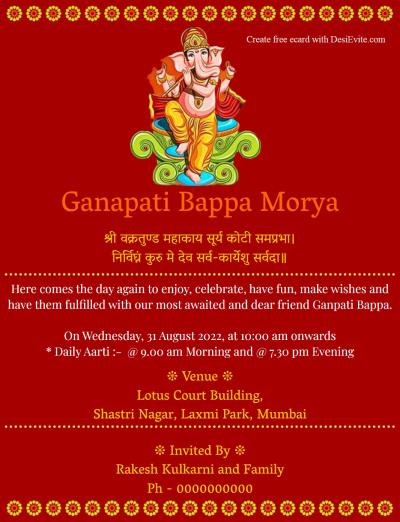 Create free ecard with DesiEvite.com

Ganapati Bappa Morya

श्री वक्रतुण्ड महाकाय सूर्य कोटी समप्रभा।
निर्विघ्नं कुरु मे देव सर्व-कार्येशु सर्वदा॥

Here comes the day again to enjoy, celebrate, have fun, make wishes and have them fulfilled with our most awaited and dear friend Ganpati Bappa.

On Wednesday, 31 August 2022, at 10:00 am onwards
* Daily Aarti :- @ 9.00 am Morning and @ 7.30 pm Evening

❊ Venue ❊
Lotus Court Building,
Shastri Nagar, Laxmi Park, Mumbai

❊ Invited By ❊
Rakesh Kulkarni and Family
Ph - 0000000000